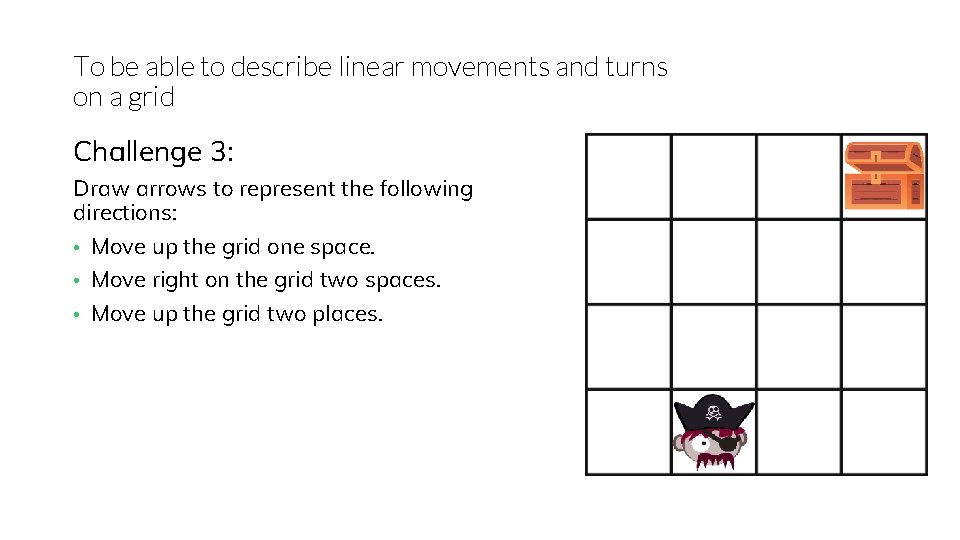 To be able to describe linear movements and turns on a grid

Challenge 3:

Draw arrows to represent the following directions:

• Move up the grid one space.
• Move right on the grid two spaces.
• Move up the grid two places.